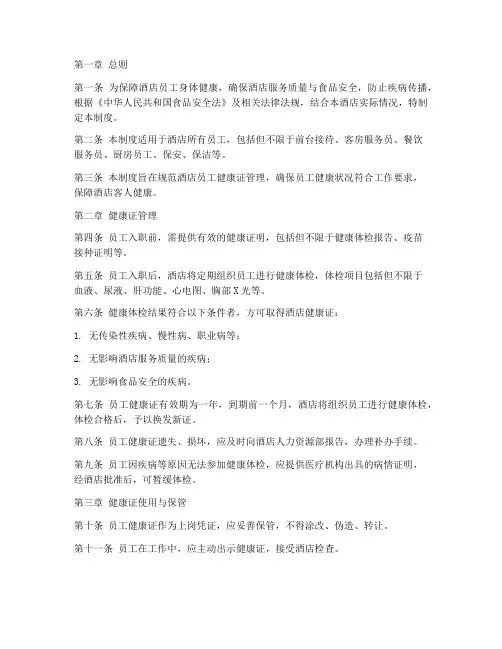 第一章 总则

第一条 为保障酒店员工身体健康，确保酒店服务质量与食品安全，防止疾病传播，根据《中华人民共和国食品安全法》及相关法律法规，结合本酒店实际情况，特制定本制度。

第二条 本制度适用于酒店所有员工，包括但不限于前台接待、客房服务员、餐饮服务员、厨房员工、保安、保洁等。

第三条 本制度旨在规范酒店员工健康证管理，确保员工健康状况符合工作要求，保障酒店客人健康。

第二章 健康证管理

第四条 员工入职前，需提供有效的健康证明，包括但不限于健康体检报告、疫苗接种证明等。

第五条 员工入职后，酒店将定期组织员工进行健康体检，体检项目包括但不限于血液、尿液、肝功能、心电图、胸部X光等。

第六条 健康体检结果符合以下条件者，方可取得酒店健康证：

1. 无传染性疾病、慢性病、职业病等；

2. 无影响酒店服务质量的疾病；

3. 无影响食品安全的疾病。

第七条 员工健康证有效期为一年，到期前一个月，酒店将组织员工进行健康体检，体检合格后，予以换发新证。

第八条 员工健康证遗失、损坏，应及时向酒店人力资源部报告，办理补办手续。

第九条 员工因疾病等原因无法参加健康体检，应提供医疗机构出具的病情证明，经酒店批准后，可暂缓体检。

第三章 健康证使用与保管

第十条 员工健康证作为上岗凭证，应妥善保管，不得涂改、伪造、转让。

第十一条 员工在工作中，应主动出示健康证，接受酒店检查。